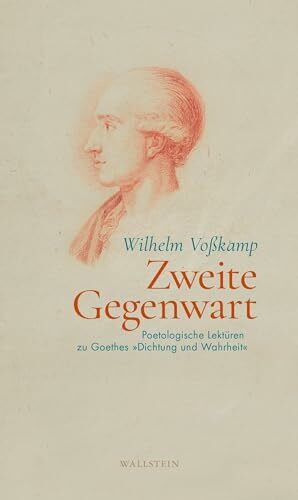 Wilhelm Voßkamp

Zweite Gegenwart

Poetologische Lektüren zu Goethes »Dichtung und Wahrheit«

WALLSTEIN